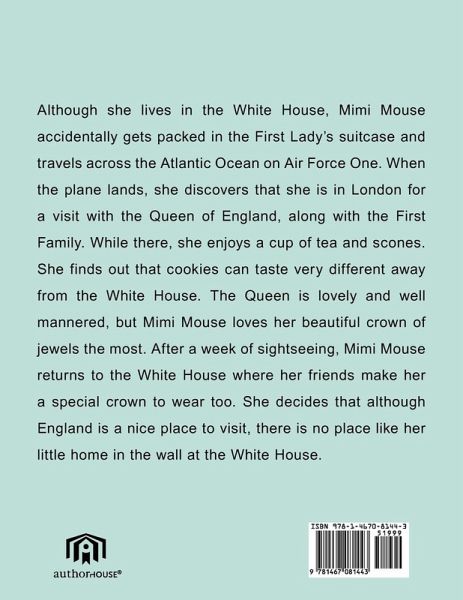 Although she lives in the White House, Mimi Mouse accidentally gets packed in the First Lady's suitcase and travels across the Atlantic Ocean on Air Force One. When the plane lands, she discovers that she is in London for a visit with the Queen of England, along with the First Family. While there, she enjoys a cup of tea and scones. She finds out that cookies can taste very different away from the White House. The Queen is lovely and well mannered, but Mimi Mouse loves her beautiful crown of jewels the most. After a week of sightseeing, Mimi Mouse returns to the White House where her friends make her a special crown to wear too. She decides that although England is a nice place to visit, there is no place like her little home in the wall at the White House.

authorHOUSE®

ISBN 978-1-4670-8144-3
51999
9 781467 081443